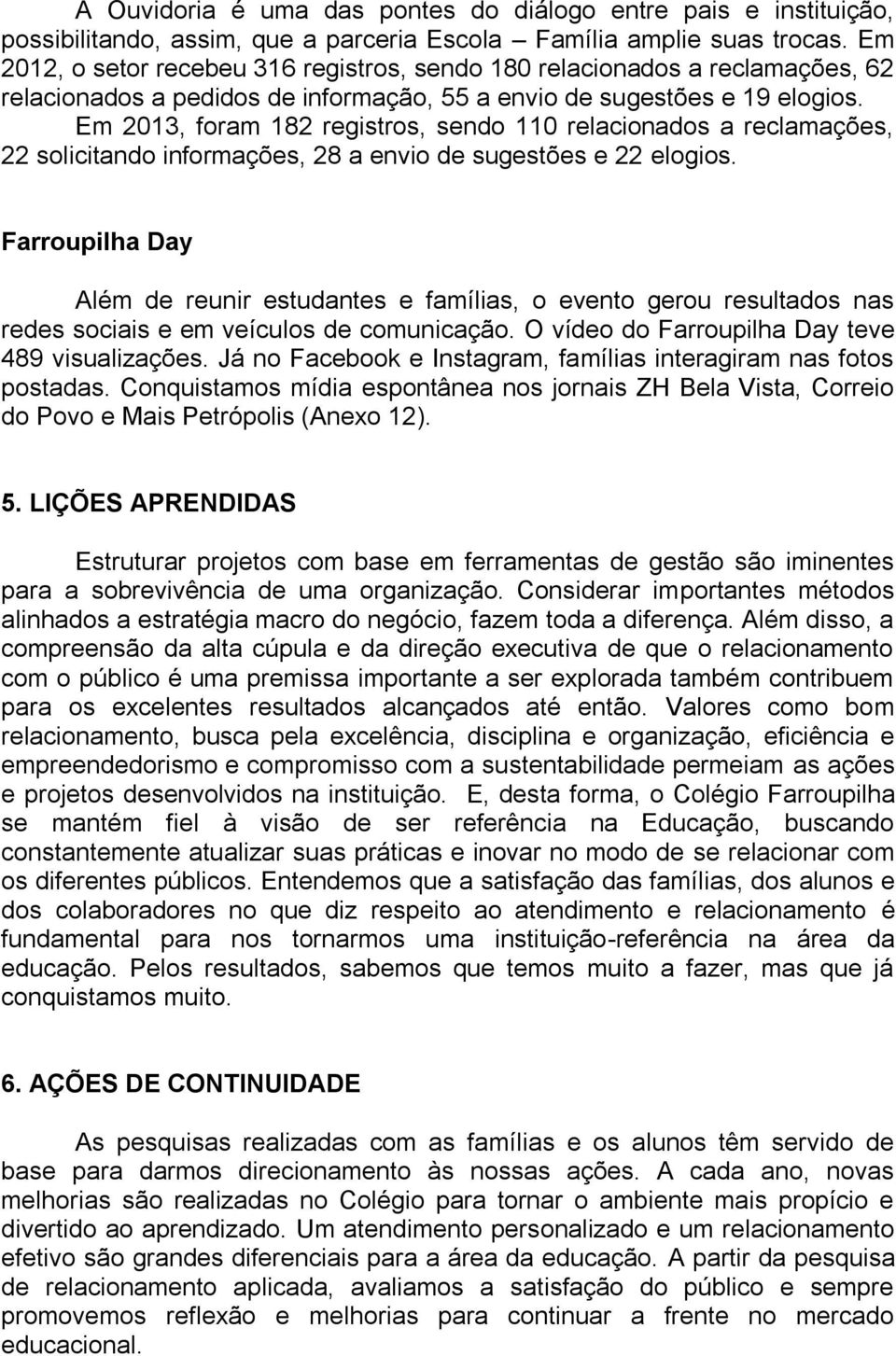 A Ouvidoria é uma das pontes do diálogo entre pais e instituição, possibilitando, assim, que a parceria Escola – Família amplie suas trocas. Em 2012, o setor recebeu 316 registros, sendo 180 relacionados a reclamações, 62 relacionados a pedidos de informação, 55 a envio de sugestões e 19 elogios. Em 2013, foram 182 registros, sendo 110 relacionados a reclamações, 22 solicitando informações, 28 a envio de sugestões e 22 elogios.

Farroupilha Day

Além de reunir estudantes e famílias, o evento gerou resultados nas redes sociais e em veículos de comunicação. O vídeo do Farroupilha Day teve 489 visualizações. Já no Facebook e Instagram, famílias interagiram nas fotos postadas. Conquistamos mídia espontânea nos jornais ZH Bela Vista, Correio do Povo e Mais Petrópolis (Anexo 12).

5. LIÇÕES APRENDIDAS

Estruturar projetos com base em ferramentas de gestão são iminentes para a sobrevivência de uma organização. Considerar importantes métodos alinhados a estratégia macro do negócio, fazem toda a diferença. Além disso, a compreensão da alta cúpula e da direção executiva de que o relacionamento com o público é uma premissa importante a ser explorada também contribuem para os excelentes resultados alcançados até então. Valores como bom relacionamento, busca pela excelência, disciplina e organização, eficiência e empreendedorismo e compromisso com a sustentabilidade permeiam as ações e projetos desenvolvidos na instituição. E, desta forma, o Colégio Farroupilha se mantém fiel à visão de ser referência na Educação, buscando constantemente atualizar suas práticas e inovar no modo de se relacionar com os diferentes públicos. Entendemos que a satisfação das famílias, dos alunos e dos colaboradores no que diz respeito ao atendimento e relacionamento é fundamental para nos tornarmos uma instituição-referência na área da educação. Pelos resultados, sabemos que temos muito a fazer, mas que já conquistamos muito.

6. AÇÕES DE CONTINUIDADE

As pesquisas realizadas com as famílias e os alunos têm servido de base para darmos direcionamento às nossas ações. A cada ano, novas melhorias são realizadas no Colégio para tornar o ambiente mais propício e divertido ao aprendizado. Um atendimento personalizado e um relacionamento efetivo são grandes diferenciais para a área da educação. A partir da pesquisa de relacionamento aplicada, avaliamos a satisfação do público e sempre promovemos reflexão e melhorias para continuar a frente no mercado educacional.